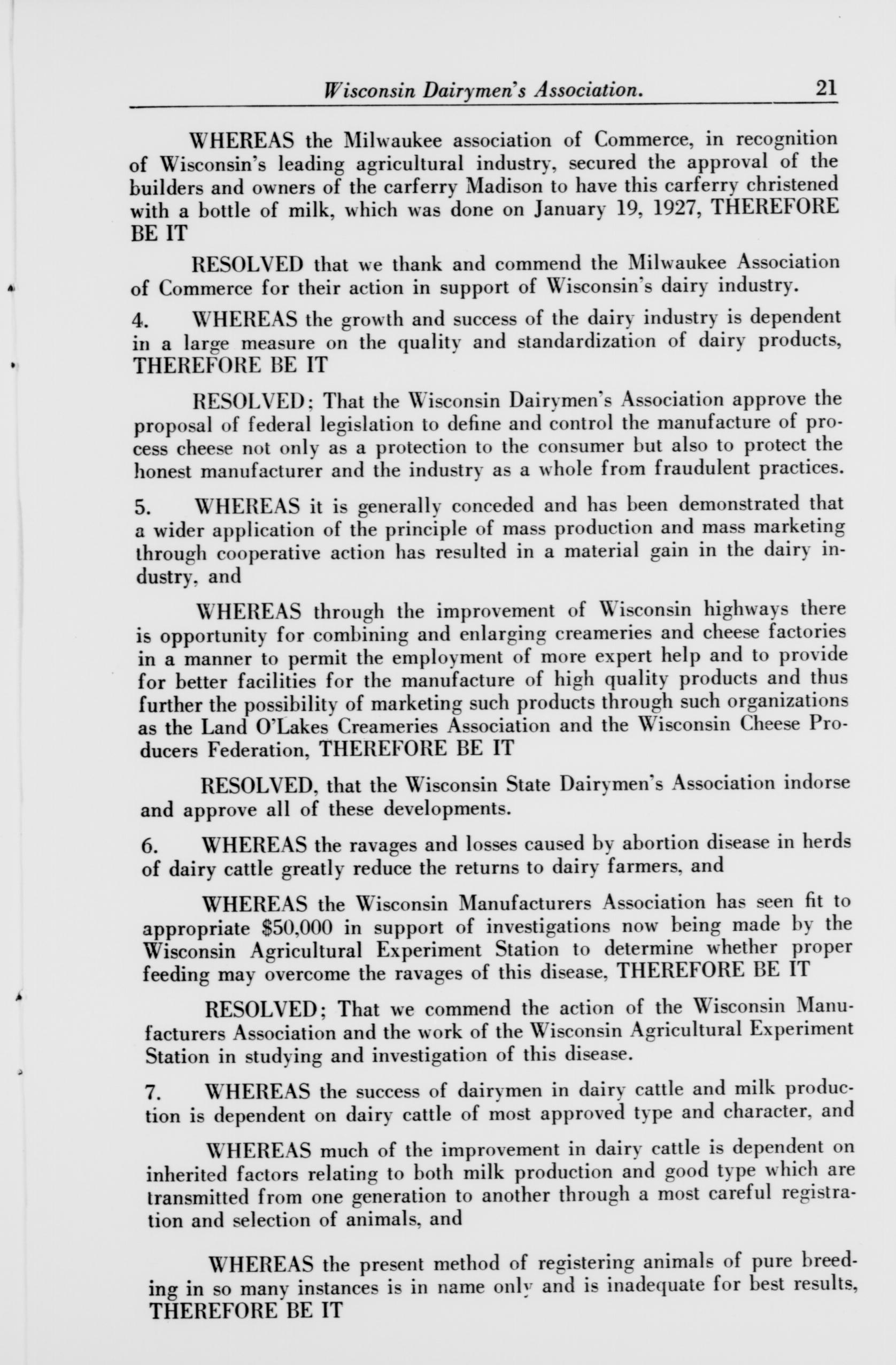 Wisconsin Dairymen's Association. 21

WHEREAS the Milwaukee association of Commerce, in recognition of Wisconsin's leading agricultural industry, secured the approval of the builders and owners of the carferry Madison to have this carferry christened with a bottle of milk, which was done on January 19, 1927, THEREFORE BE IT

RESOLVED that we thank and commend the Milwaukee Association of Commerce for their action in support of Wisconsin's dairy industry.

4. WHEREAS the growth and success of the dairy industry is dependent in a large measure on the quality and standardization of dairy products, THEREFORE BE IT

RESOLVED; That the Wisconsin Dairymen's Association approve the proposal of federal legislation to define and control the manufacture of process cheese not only as a protection to the consumer but also to protect the honest manufacturer and the industry as a whole from fraudulent practices.

5. WHEREAS it is generally conceded and has been demonstrated that a wider application of the principle of mass production and mass marketing through cooperative action has resulted in a material gain in the dairy industry, and

WHEREAS through the improvement of Wisconsin highways there is opportunity for combining and enlarging creameries and cheese factories in a manner to permit the employment of more expert help and to provide for better facilities for the manufacture of high quality products and thus further the possibility of marketing such products through such organizations as the Land O'Lakes Creameries Association and the Wisconsin Cheese Producers Federation, THEREFORE BE IT

RESOLVED, that the Wisconsin State Dairymen's Association indorse and approve all of these developments.

6. WHEREAS the ravages and losses caused by abortion disease in herds of dairy cattle greatly reduce the returns to dairy farmers, and

WHEREAS the Wisconsin Manufacturers Association has seen fit to appropriate $50,000 in support of investigations now being made by the Wisconsin Agricultural Experiment Station to determine whether proper feeding may overcome the ravages of this disease, THEREFORE BE IT

RESOLVED; That we commend the action of the Wisconsin Manufacturers Association and the work of the Wisconsin Agricultural Experiment Station in studying and investigation of this disease.

7. WHEREAS the success of dairymen in dairy cattle and milk production is dependent on dairy cattle of most approved type and character, and

WHEREAS much of the improvement in dairy cattle is dependent on inherited factors relating to both milk production and good type which are transmitted from one generation to another through a most careful registration and selection of animals, and

WHEREAS the present method of registering animals of pure breeding in so many instances is in name only and is inadequate for best results, THEREFORE BE IT